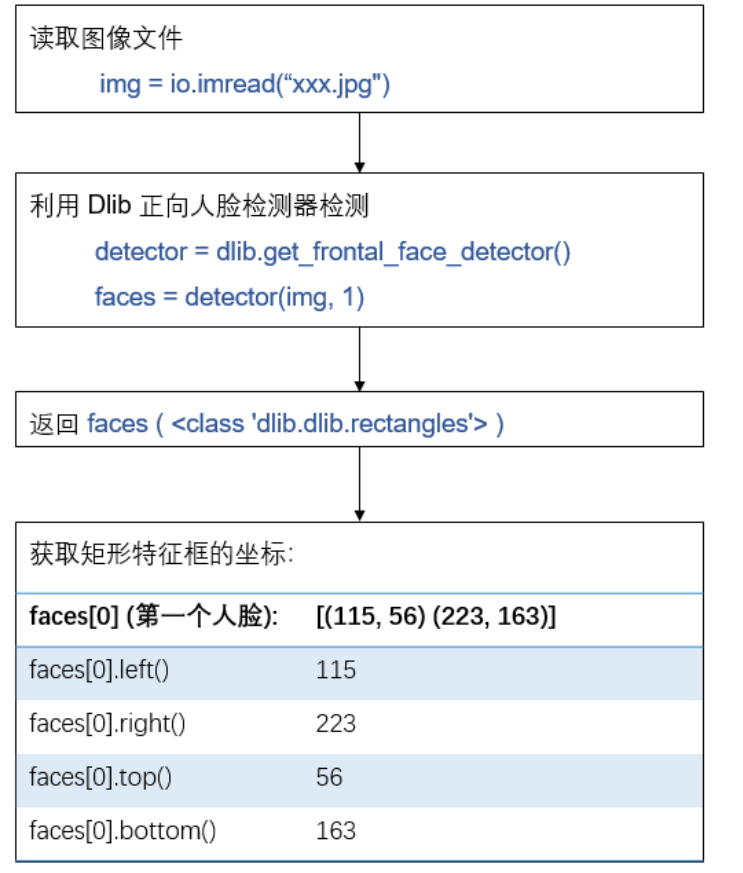 读取图像文件

img = io.imread(“xxx.jpg")

利用 Dlib 正向人脸检测器检测

detector = dlib.get_frontal_face_detector()

faces = detector(img, 1)

返回 faces ( <class 'dlib.dlib.rectangles'> )

获取矩形特征框的坐标:

| faces[0] (第一个人脸): | [(115, 56) (223, 163)] |
|---|---|
| faces[0].left() | 115 |
| faces[0].right() | 223 |
| faces[0].top() | 56 |
| faces[0].bottom() | 163 |